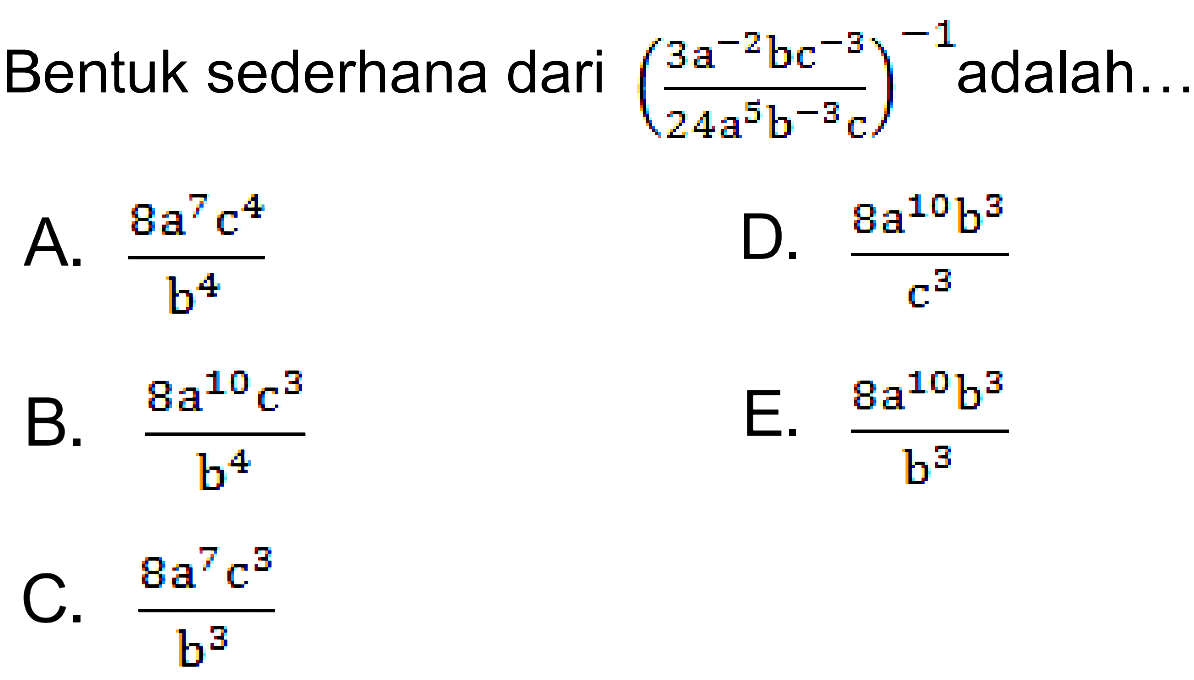 Bentuk sederhana dari $\left(\frac{3a^{-2}bc^{-3}}{24a^{5}b^{-3}c}\right)^{-1}$ adalah…

A. $\frac{8a^{7}c^{4}}{b^{4}}$

B. $\frac{8a^{10}c^{3}}{b^{4}}$

C. $\frac{8a^{7}c^{3}}{b^{3}}$

D. $\frac{8a^{10}b^{3}}{c^{3}}$

E. $\frac{8a^{10}b^{3}}{b^{3}}$